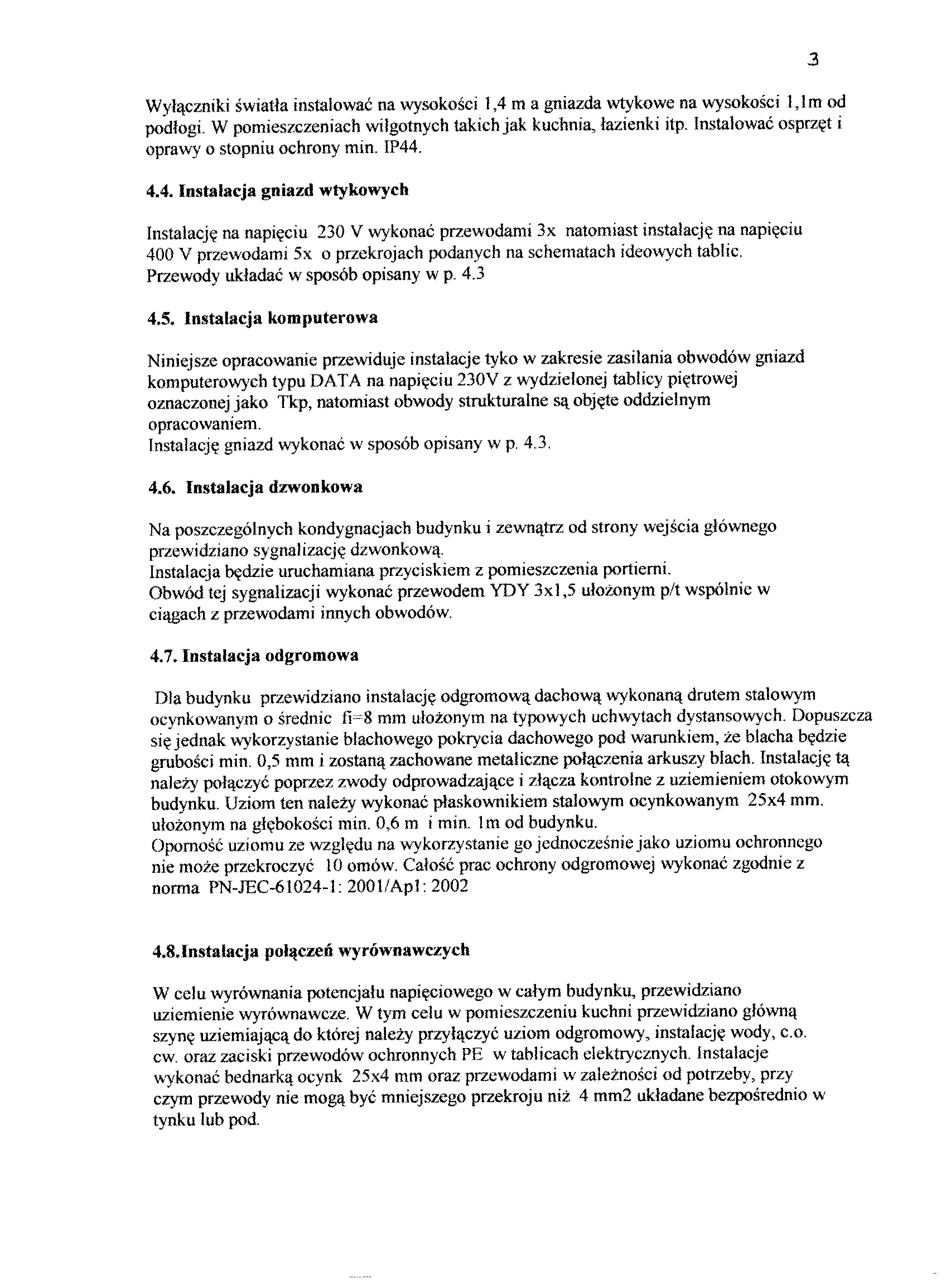 3

Wyłączniki światła instalować na wysokości 1,4 m a gniazda wtykowe na wysokości 1,1m od podłogi. W pomieszczeniach wilgotnych takich jak kuchnia, łazienki itp. Instalować osprzęt i oprawy o stopniu ochrony min. IP44.

4.4. Instalacja gniazd wtykowych

Instalację na napięciu 230 V wykonać przewodami 3x natomiast instalację na napięciu 400 V przewodami 5x o przekrojach podanych na schematach ideowych tablic. Przewody układać w sposób opisany w p. 4.3

4.5. Instalacja komputerowa

Niniejsze opracowanie przewiduje instalacje tyko w zakresie zasilania obwodów gniazd komputerowych typu DATA na napięciu 230V z wydzielonej tablicy piętrowej oznaczonej jako Tkp, natomiast obwody strukturalne są objęte oddzielnym opracowaniem.
Instalację gniazd wykonać w sposób opisany w p. 4.3.

4.6. Instalacja dzwonkowa

Na poszczególnych kondygnacjach budynku i zewnątrz od strony wejścia głównego przewidziano sygnalizację dzwonkową.
Instalacja będzie uruchamiana przyciskiem z pomieszczenia portierni.
Obwód tej sygnalizacji wykonać przewodem YDY 3x1,5 ułożonym p/t wspólnie w ciągach z przewodami innych obwodów.

4.7. Instalacja odgromowa

Dla budynku przewidziano instalację odgromową dachową wykonaną drutem stalowym ocynkowanym o średnic fi=8 mm ułożonym na typowych uchwytach dystansowych. Dopuszcza się jednak wykorzystanie blachowego pokrycia dachowego pod warunkiem, że blacha będzie grubości min. 0,5 mm i zostaną zachowane metaliczne połączenia arkuszy blach. Instalację tą należy połączyć poprzez zwody odprowadzające i złącza kontrolne z uziemieniem otokowym budynku. Uziom ten należy wykonać płaskownikiem stalowym ocynkowanym 25x4 mm. ułożonym na głębokości min. 0,6 m i min. 1m od budynku.
Oporność uziomu ze względu na wykorzystanie go jednocześnie jako uziomu ochronnego nie może przekroczyć 10 omów. Całość prac ochrony odgromowej wykonać zgodnie z norma PN-JEC-61024-1: 2001/Ap1: 2002

4.8.Instalacja połączeń wyrównawczych

W celu wyrównania potencjału napięciowego w całym budynku, przewidziano uziemienie wyrównawcze. W tym celu w pomieszczeniu kuchni przewidziano główną szynę uziemiającą do której należy przyłączyć uziom odgromowy, instalację wody, c.o. cw. oraz zaciski przewodów ochronnych PE w tablicach elektrycznych. Instalacje wykonać bednarką ocynk 25x4 mm oraz przewodami w zależności od potrzeby, przy czym przewody nie mogą być mniejszego przekroju niż 4 mm2 układane bezpośrednio w tynku lub pod.